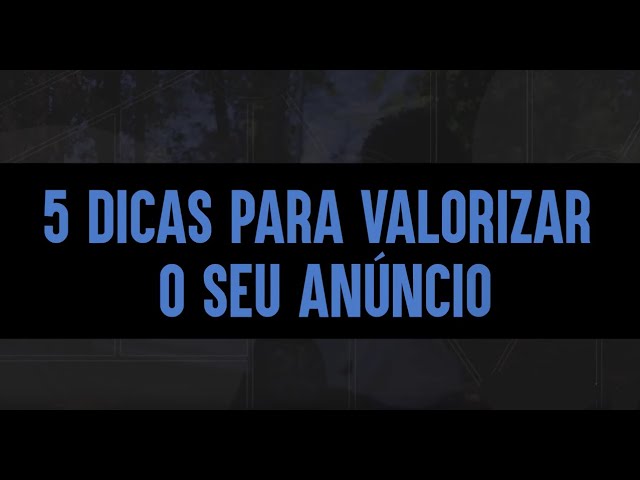 5 DICAS PARA VALORIZAR
O SEU ANÚNCIO